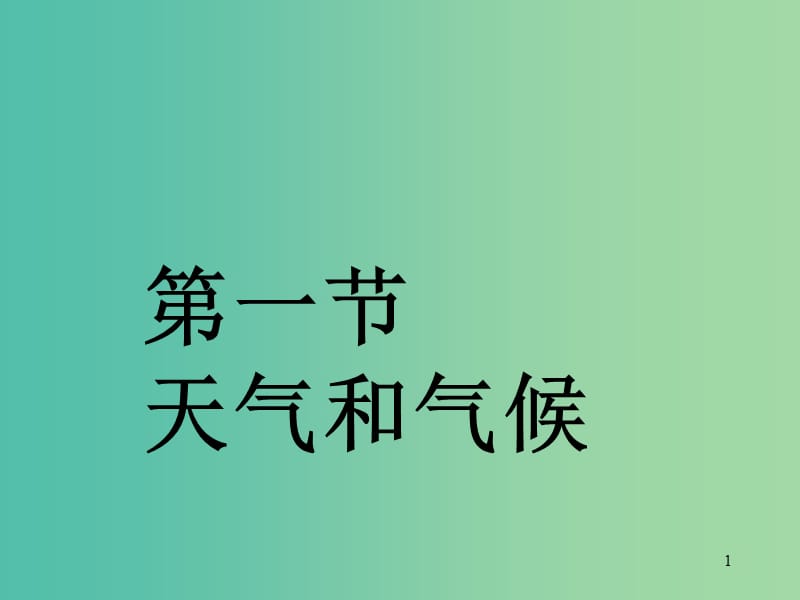 第一节
天气和气候

1